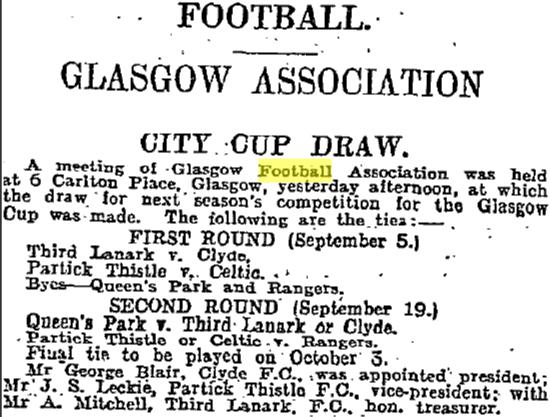 FOOTBALL.

GLASGOW ASSOCIATION

CITY CUP DRAW.

A meeting of Glasgow Football Association was held at 6 Carlton Place, Glasgow, yesterday afternoon, at which the draw for next season's competition for the Glasgow Cup was made. The following are the ties:—

FIRST ROUND (September 5.)
Third Lanark v. Clyde.
Partick Thistle v. Celtic.
Byes—Queen's Park and Rangers.

SECOND ROUND (September 19.)
Queen's Park v. Third Lanark or Clyde.
Partick Thistle or Celtic v. Rangers.
Final tie to be played on October 3.

Mr George Blair, Clyde F.C., was appointed president; Mr J. S. Leckie, Partick Thistle F.C., vice-president; with Mr A. Mitchell, Third Lanark, F.C., hon. treasurer.